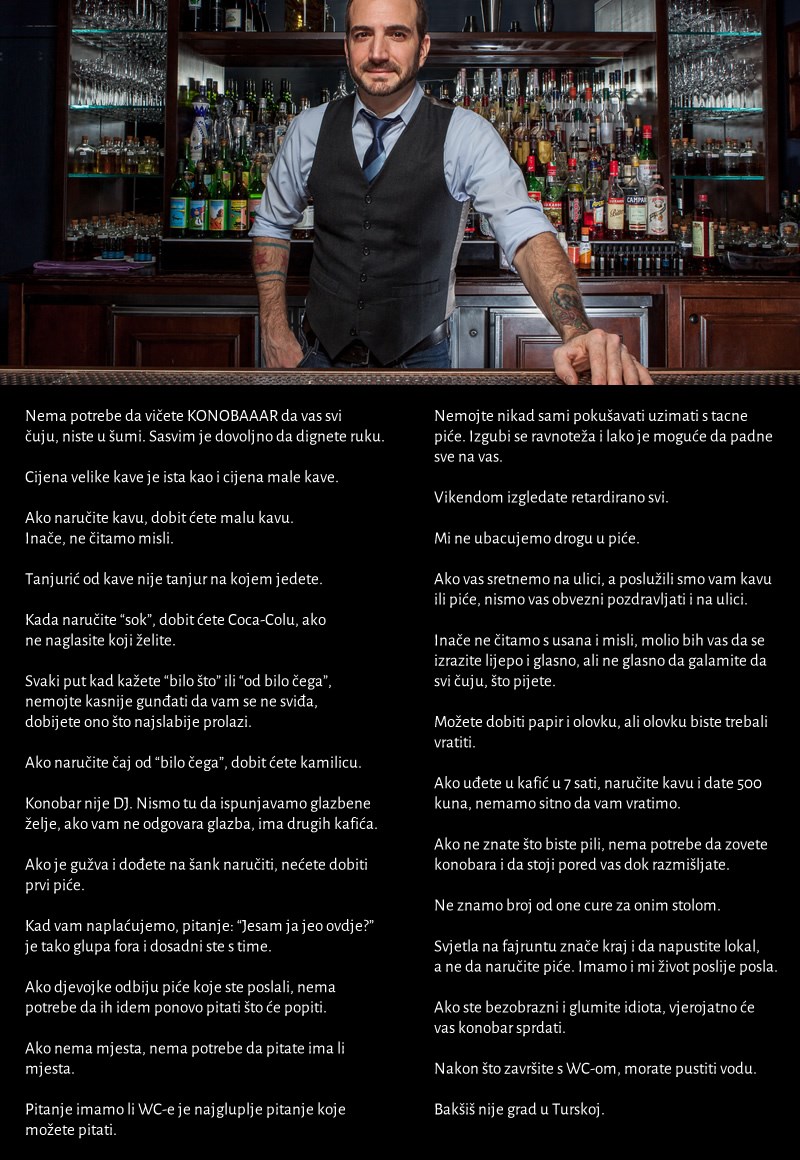 Nema potrebe da vičete KONOBAAAR da vas svi čuju, niste u šumi. Sasvim je dovoljno da dignete ruku.

Cijena velike kave je ista kao i cijena male kave.

Ako naručite kavu, dobit ćete malu kavu. Inače, ne čitamo misli.

Tanjurić od kave nije tanjur na kojem jedete.

Kada naručite "sok", dobit ćete Coca-Colu, ako ne naglasite koji želite.

Svaki put kad kažete "bilo što" ili "od bilo čega", nemojte kasnije gunđati da vam se ne sviđa, dobijete ono što najslabije prolazi.

Ako naručite čaj od "bilo čega", dobit ćete kamilicu.

Konobar nije DJ. Nismo tu da ispunjavamo glazbene želje, ako vam ne odgovara glazba, ima drugih kafića.

Ako je gužva i dođete na šank naručiti, nećete dobiti prvi piće.

Kad vam naplaćujemo, pitanje: "Jesam ja jeo ovdje?" je tako glupa fora i dosadni ste s time.

Ako djevojke odbiju piće koje ste poslali, nema potrebe da ih idem ponovo pitati što će popiti.

Ako nema mjesta, nema potrebe da pitate ima li mjesta.

Pitanje imamo li WC-e je najgluplje pitanje koje možete pitati.

Nemojte nikad sami pokušavati uzimati s tacne piće. Izgubi se ravnoteža i lako je moguće da padne sve na vas.

Vikendom izgledate retardirano svi.

Mi ne ubacujemo drogu u piće.

Ako vas sretnemo na ulici, a poslužili smo vam kavu ili piće, nismo vas obvezni pozdravljati i na ulici.

Inače ne čitamo s usana i misli, molio bih vas da se izrazite lijepo i glasno, ali ne glasno da galamite da svi čuju, što pijete.

Možete dobiti papir i olovku, ali olovku biste trebali vratiti.

Ako uđete u kafić u 7 sati, naručite kavu i date 500 kuna, nemamo sitno da vam vratimo.

Ako ne znate što biste pili, nema potrebe da zovete konobara i da stoji pored vas dok razmišljate.

Ne znamo broj od one cure za onim stolom.

Svjetla na fajruntu znače kraj i da napustite lokal, a ne da naručite piće. Imamo i mi život poslije posla.

Ako ste bezobrazni i glumite idiota, vjerojatno će vas konobar sprdati.

Nakon što završite s WC-om, morate pustiti vodu.

Bakšiš nije grad u Turskoj.